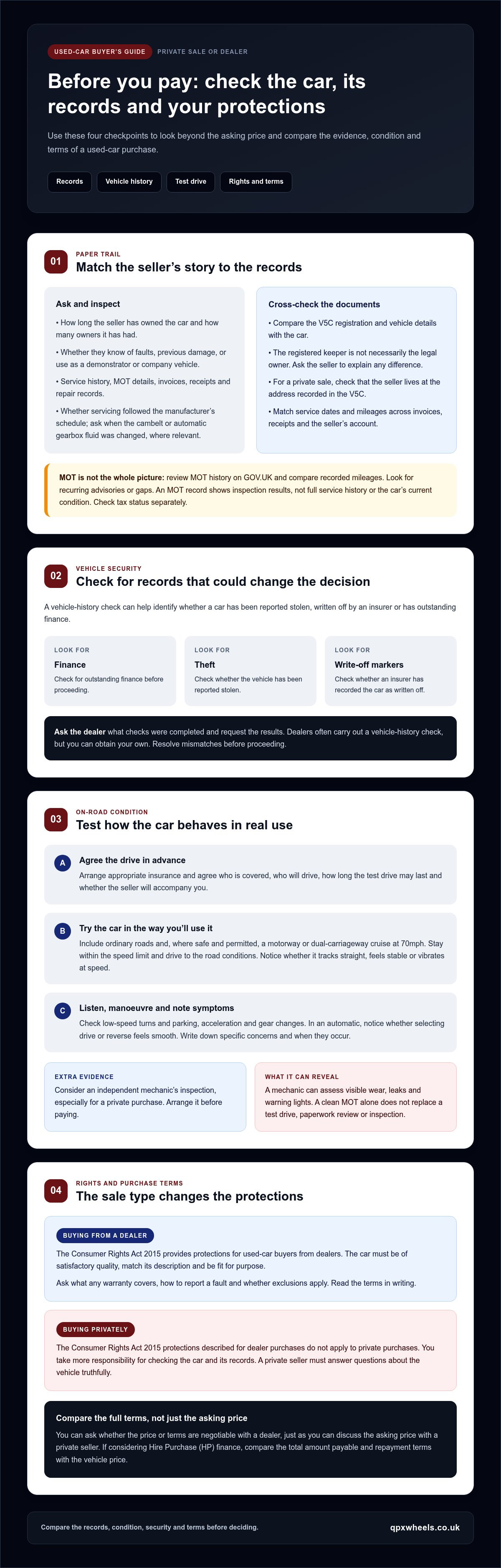 USED-CAR BUYER'S GUIDE PRIVATE SALE OR DEALER

Before you pay: check the car, its records and your protections

Use these four checkpoints to look beyond the asking price and compare the evidence, condition and terms of a used-car purchase.

Records
Vehicle history
Test drive
Rights and terms

01
PAPER TRAIL
Match the seller's story to the records

Ask and inspect

• How long the seller has owned the car and how many owners it has had.

• Whether they know of faults, previous damage, or use as a demonstrator or company vehicle.

• Service history, MOT details, invoices, receipts and repair records.

• Whether servicing followed the manufacturer's schedule; ask when the cambelt or automatic gearbox fluid was changed, where relevant.

Cross-check the documents

• Compare the V5C registration and vehicle details with the car.

• The registered keeper is not necessarily the legal owner. Ask the seller to explain any difference.

• For a private sale, check that the seller lives at the address recorded in the V5C.

• Match service dates and mileages across invoices, receipts and the seller's account.

MOT is not the whole picture: review MOT history on GOV.UK and compare recorded mileages. Look for recurring advisories or gaps. An MOT record shows inspection results, not full service history or the car's current condition. Check tax status separately.

02
VEHICLE SECURITY
Check for records that could change the decision

A vehicle-history check can help identify whether a car has been reported stolen, written off by an insurer or has outstanding finance.

LOOK FOR
Finance
Check for outstanding finance before proceeding.

LOOK FOR
Theft
Check whether the vehicle has been reported stolen.

LOOK FOR
Write-off markers
Check whether an insurer has recorded the car as written off.

Ask the dealer what checks were completed and request the results. Dealers often carry out a vehicle-history check, but you can obtain your own. Resolve mismatches before proceeding.

03
ON-ROAD CONDITION
Test how the car behaves in real use

A
Agree the drive in advance
Arrange appropriate insurance and agree who is covered, who will drive, how long the test drive may last and whether the seller will accompany you.

B
Try the car in the way you'll use it
Include ordinary roads and, where safe and permitted, a motorway or dual-carriageway cruise at 70mph. Stay within the speed limit and drive to the road conditions. Notice whether it tracks straight, feels stable or vibrates at speed.

C
Listen, manoeuvre and note symptoms
Check low-speed turns and parking, acceleration and gear changes. In an automatic, notice whether selecting drive or reverse feels smooth. Write down specific concerns and when they occur.

EXTRA EVIDENCE
Consider an independent mechanic's inspection, especially for a private purchase. Arrange it before paying.

WHAT IT CAN REVEAL
A mechanic can assess visible wear, leaks and warning lights. A clean MOT alone does not replace a test drive, paperwork review or inspection.

04
RIGHTS AND PURCHASE TERMS
The sale type changes the protections

BUYING FROM A DEALER
The Consumer Rights Act 2015 provides protections for used-car buyers from dealers. The car must be of satisfactory quality, match its description and be fit for purpose.

Ask what any warranty covers, how to report a fault and whether exclusions apply. Read the terms in writing.

BUYING PRIVATELY
The Consumer Rights Act 2015 protections described for dealer purchases do not apply to private purchases. You take more responsibility for checking the car and its records. A private seller must answer questions about the vehicle truthfully.

Compare the full terms, not just the asking price
You can ask whether the price or terms are negotiable with a dealer, just as you can discuss the asking price with a private seller. If considering Hire Purchase (HP) finance, compare the total amount payable and repayment terms with the vehicle price.

Compare the records, condition, security and terms before deciding.
qpxwheels.co.uk